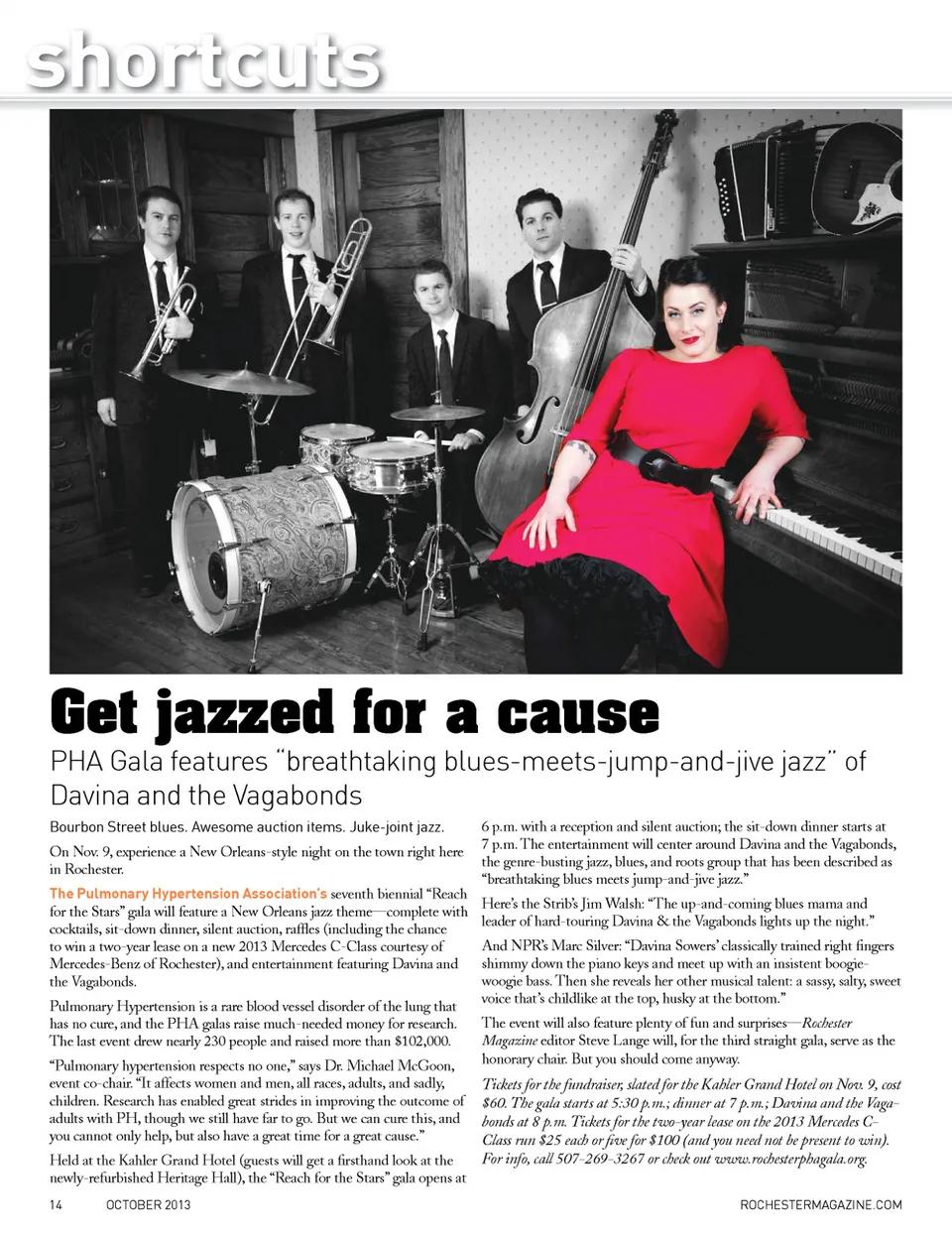 shortcuts

Get jazzed for a cause

PHA Gala features "breathtaking blues-meets-jump-and-jive jazz" of Davina and the Vagabonds

Bourbon Street blues. Awesome auction items. Juke-joint jazz.

On Nov. 9, experience a New Orleans-style night on the town right here in Rochester.

The Pulmonary Hypertension Association's seventh biennial "Reach for the Stars" gala will feature a New Orleans jazz theme—complete with cocktails, sit-down dinner, silent auction, raffles (including the chance to win a two-year lease on a new 2013 Mercedes C-Class courtesy of Mercedes-Benz of Rochester), and entertainment featuring Davina and the Vagabonds.

Pulmonary Hypertension is a rare blood vessel disorder of the lung that has no cure, and the PHA galas raise much-needed money for research. The last event drew nearly 230 people and raised more than $102,000.

"Pulmonary hypertension respects no one," says Dr. Michael McGoon, event co-chair. "It affects women and men, all races, adults, and sadly, children. Research has enabled great strides in improving the outcome of adults with PH, though we still have far to go. But we can cure this, and you cannot only help, but also have a great time for a great cause."

Held at the Kahler Grand Hotel (guests will get a firsthand look at the newly-refurbished Heritage Hall), the "Reach for the Stars" gala opens at 6 p.m. with a reception and silent auction; the sit-down dinner starts at 7 p.m. The entertainment will center around Davina and the Vagabonds, the genre-busting jazz, blues, and roots group that has been described as "breathtaking blues meets jump-and-jive jazz."

Here's the Strib's Jim Walsh: "The up-and-coming blues mama and leader of hard-touring Davina & the Vagabonds lights up the night."

And NPR's Marc Silver: "Davina Sowers' classically trained right fingers shimmy down the piano keys and meet up with an insistent boogie-woogie bass. Then she reveals her other musical talent: a sassy, salty, sweet voice that's childlike at the top, husky at the bottom."

The event will also feature plenty of fun and surprises—Rochester Magazine editor Steve Lange will, for the third straight gala, serve as the honorary chair. But you should come anyway.

Tickets for the fundraiser, slated for the Kahler Grand Hotel on Nov. 9, cost $60. The gala starts at 5:30 p.m.; dinner at 7 p.m.; Davina and the Vagabonds at 8 p.m. Tickets for the two-year lease on the 2013 Mercedes C-Class run $25 each or five for $100 (and you need not be present to win). For info, call 507-269-3267 or check out www.rochesterphagala.org.

14 OCTOBER 2013 ROCHESTERMAGAZINE.COM